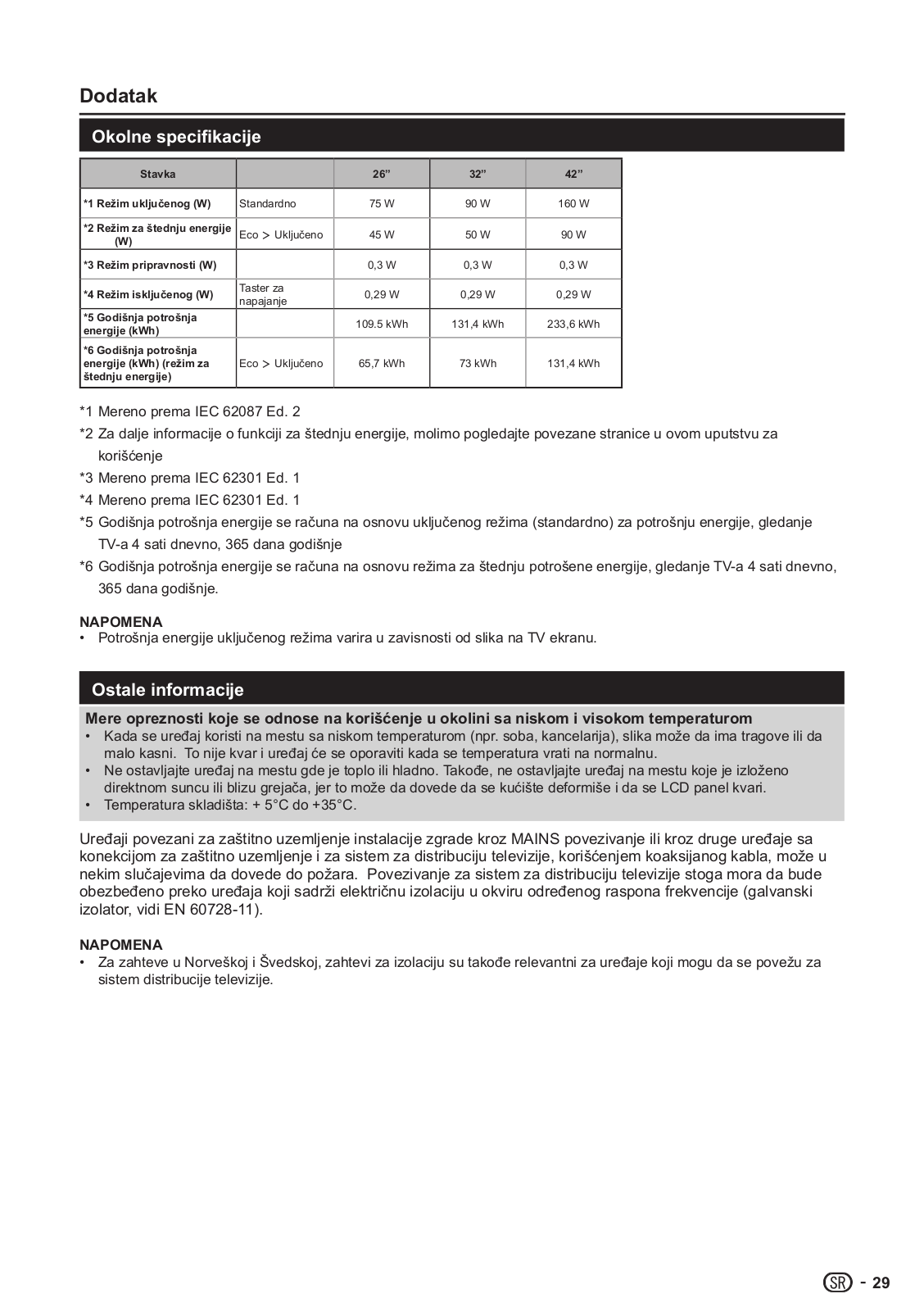 Dodatak

Okolne specifikacije

| Stavka | | 26” | 32” | 42” |
|---|---|---|---|---|
| *1 Režim uključenog (W) | Standardno | 75 W | 90 W | 160 W |
| *2 Režim za štednju energije (W) | Eco > Uključeno | 45 W | 50 W | 90 W |
| *3 Režim pripravnosti (W) | | 0,3 W | 0,3 W | 0,3 W |
| *4 Režim isključenog (W) | Taster za napajanje | 0,29 W | 0,29 W | 0,29 W |
| *5 Godišnja potrošnja energije (kWh) | | 109.5 kWh | 131,4 kWh | 233,6 kWh |
| *6 Godišnja potrošnja energije (kWh) (režim za štednju energije) | Eco > Uključeno | 65,7 kWh | 73 kWh | 131,4 kWh |

*1 Mereno prema IEC 62087 Ed. 2
*2 Za dalje informacije o funkciji za štednju energije, molimo pogledajte povezane stranice u ovom uputstvu za korišćenje
*3 Mereno prema IEC 62301 Ed. 1
*4 Mereno prema IEC 62301 Ed. 1
*5 Godišnja potrošnja energije se računa na osnovu uključenog režima (standardno) za potrošnju energije, gledanje TV-a 4 sati dnevno, 365 dana godišnje
*6 Godišnja potrošnja energije se računa na osnovu režima za štednju potrošene energije, gledanje TV-a 4 sati dnevno, 365 dana godišnje.

NAPOMENA
• Potrošnja energije uključenog režima varira u zavisnosti od slika na TV ekranu.

Ostale informacije

Mere opreznosti koje se odnose na korišćenje u okolini sa niskom i visokom temperaturom
• Kada se uređaj koristi na mestu sa niskom temperaturom (npr. soba, kancelarija), slika može da ima tragove ili da malo kasni. To nije kvar i uređaj će se oporaviti kada se temperatura vrati na normalnu.
• Ne ostavljajte uređaj na mestu gde je toplo ili hladno. Takođe, ne ostavljajte uređaj na mestu koje je izloženo direktnom suncu ili blizu grejača, jer to može da dovede da se kućište deformiše i da se LCD panel kvari.
• Temperatura skladišta: + 5°C do +35°C.

Uređaji povezani za zaštitno uzemljenje instalacije zgrade kroz MAINS povezivanje ili kroz druge uređaje sa konekcijom za zaštitno uzemljenje i za sistem za distribuciju televizije, korišćenjem koaksijanog kabla, može u nekim slučajevima da dovede do požara. Povezivanje za sistem za distribuciju televizije stoga mora da bude obezbeđeno preko uređaja koji sadrži električnu izolaciju u okviru određenog raspona frekvencije (galvanski izolator, vidi EN 60728-11).

NAPOMENA
• Za zahteve u Norveškoj i Švedskoj, zahtevi za izolaciju su takođe relevantni za uređaje koji mogu da se povežu za sistem distribucije televizije.

SR - 29